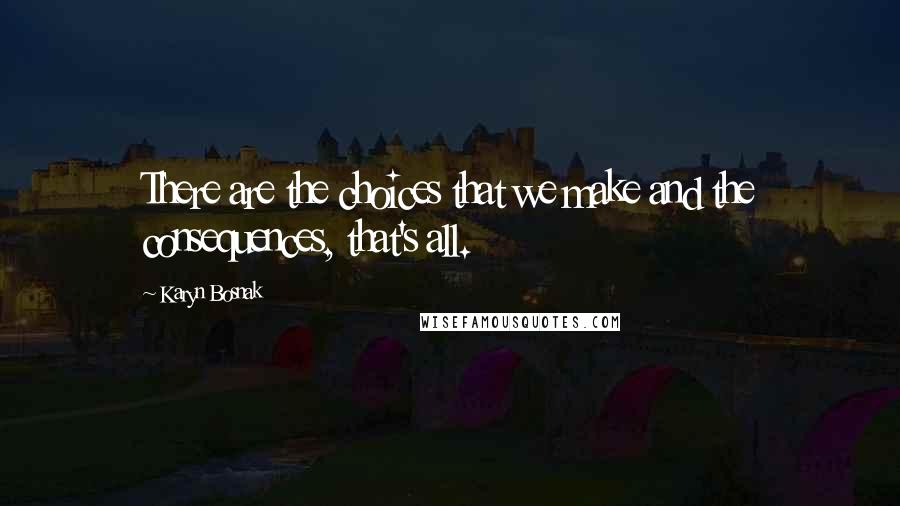 There are the choices that we make and the consequences, that's all.

~ Karyn Bosnak

WISEFAMOUSQUOTES.COM